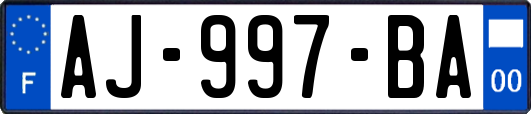 F

AJ-997-BA

00